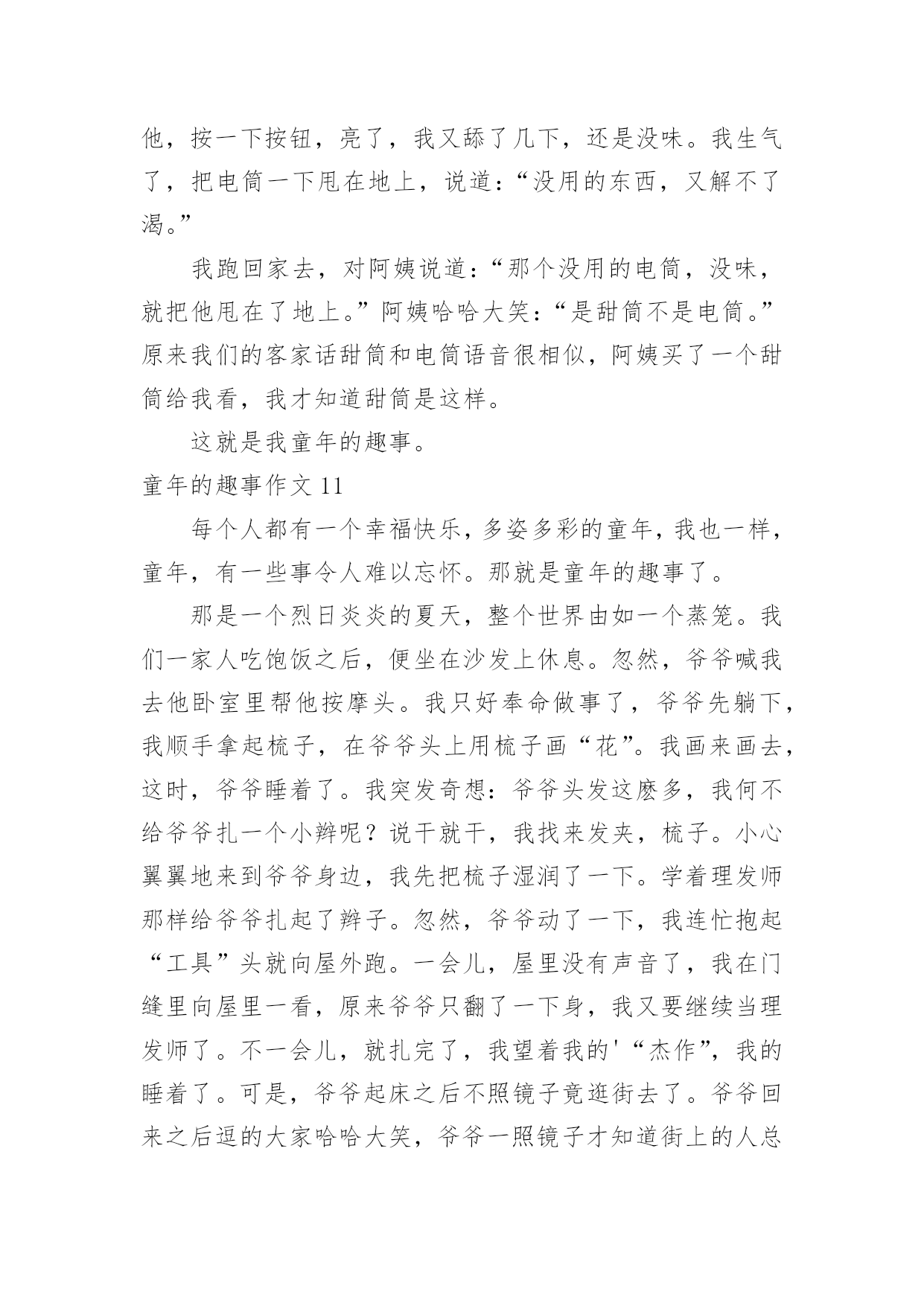 他，按一下按钮，亮了，我又舔了几下，还是没味。我生气了，把电筒一下甩在地上，说道：“没用的东西，又解不了渴。”

我跑回家去，对阿姨说道：“那个没用的电筒，没味，就把他甩在了地上。”阿姨哈哈大笑：“是甜筒不是电筒。”原来我们的客家话甜筒和电筒语音很相似，阿姨买了一个甜筒给我看，我才知道甜筒是这样。

这就是我童年的趣事。

童年的趣事作文 11

每个人都有一个幸福快乐，多姿多彩的童年，我也一样，童年，有一些事令人难以忘怀。那就是童年的趣事了。

那是一个烈日炎炎的夏天，整个世界由如一个蒸笼。我们一家人吃饱饭之后，便坐在沙发上休息。忽然，爷爷喊我去他卧室里帮他按摩头。我只好奉命做事了，爷爷先躺下，我顺手拿起梳子，在爷爷头上用梳子画“花”。我画来画去，这时，爷爷睡着了。我突发奇想：爷爷头发这麽多，我何不给爷爷扎一个小辫呢？说干就干，我找来发夹，梳子。小心翼翼地来到爷爷身边，我先把梳子湿润了一下。学着理发师那样给爷爷扎起了辫子。忽然，爷爷动了一下，我连忙抱起“工具”头就向屋外跑。一会儿，屋里没有声音了，我在门缝里向屋里一看，原来爷爷只翻了一下身，我又要继续当理发师了。不一会儿，就扎完了，我望着我的'“杰作”，我的睡着了。可是，爷爷起床之后不照镜子竟逛街去了。爷爷回来之后逗的大家哈哈大笑，爷爷一照镜子才知道街上的人总